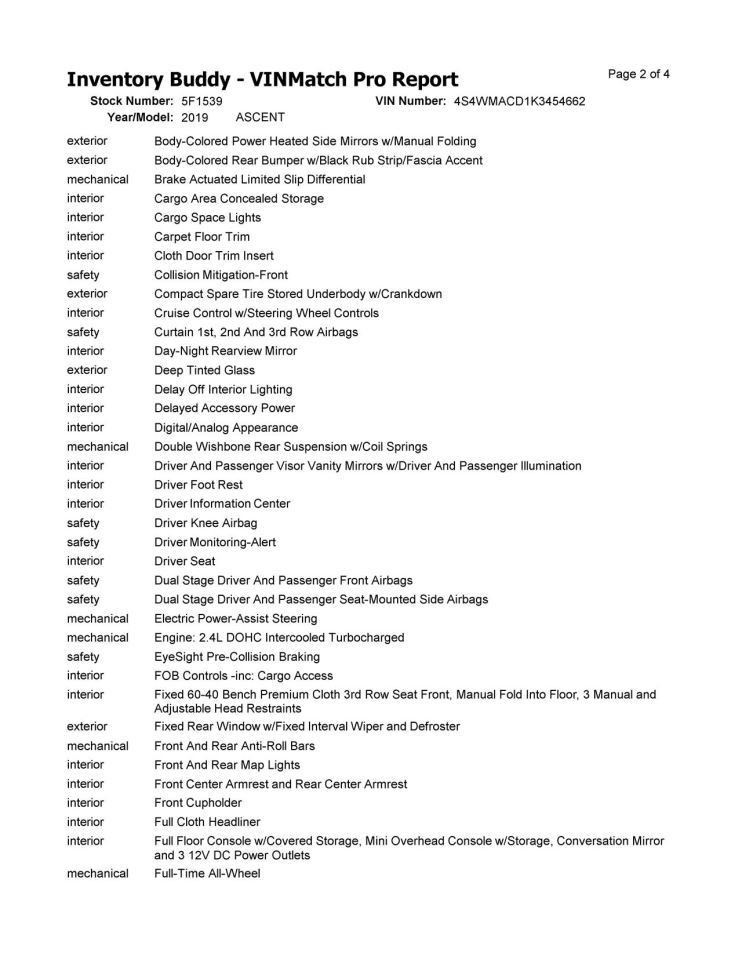 Inventory Buddy - VINMatch Pro Report

Page 2 of 4

Stock Number: 5F1539
VIN Number: 4S4WMACD1K3454662
Year/Model: 2019 ASCENT

| | |
|---|---|
| exterior | Body-Colored Power Heated Side Mirrors w/Manual Folding |
| exterior | Body-Colored Rear Bumper w/Black Rub Strip/Fascia Accent |
| mechanical | Brake Actuated Limited Slip Differential |
| interior | Cargo Area Concealed Storage |
| interior | Cargo Space Lights |
| interior | Carpet Floor Trim |
| interior | Cloth Door Trim Insert |
| safety | Collision Mitigation-Front |
| exterior | Compact Spare Tire Stored Underbody w/Crankdown |
| interior | Cruise Control w/Steering Wheel Controls |
| safety | Curtain 1st, 2nd And 3rd Row Airbags |
| interior | Day-Night Rearview Mirror |
| exterior | Deep Tinted Glass |
| interior | Delay Off Interior Lighting |
| interior | Delayed Accessory Power |
| interior | Digital/Analog Appearance |
| mechanical | Double Wishbone Rear Suspension w/Coil Springs |
| interior | Driver And Passenger Visor Vanity Mirrors w/Driver And Passenger Illumination |
| interior | Driver Foot Rest |
| interior | Driver Information Center |
| safety | Driver Knee Airbag |
| safety | Driver Monitoring-Alert |
| interior | Driver Seat |
| safety | Dual Stage Driver And Passenger Front Airbags |
| safety | Dual Stage Driver And Passenger Seat-Mounted Side Airbags |
| mechanical | Electric Power-Assist Steering |
| mechanical | Engine: 2.4L DOHC Intercooled Turbocharged |
| safety | EyeSight Pre-Collision Braking |
| interior | FOB Controls -inc: Cargo Access |
| interior | Fixed 60-40 Bench Premium Cloth 3rd Row Seat Front, Manual Fold Into Floor, 3 Manual and Adjustable Head Restraints |
| exterior | Fixed Rear Window w/Fixed Interval Wiper and Defroster |
| mechanical | Front And Rear Anti-Roll Bars |
| interior | Front And Rear Map Lights |
| interior | Front Center Armrest and Rear Center Armrest |
| interior | Front Cupholder |
| interior | Full Cloth Headliner |
| interior | Full Floor Console w/Covered Storage, Mini Overhead Console w/Storage, Conversation Mirror and 3 12V DC Power Outlets |
| mechanical | Full-Time All-Wheel |